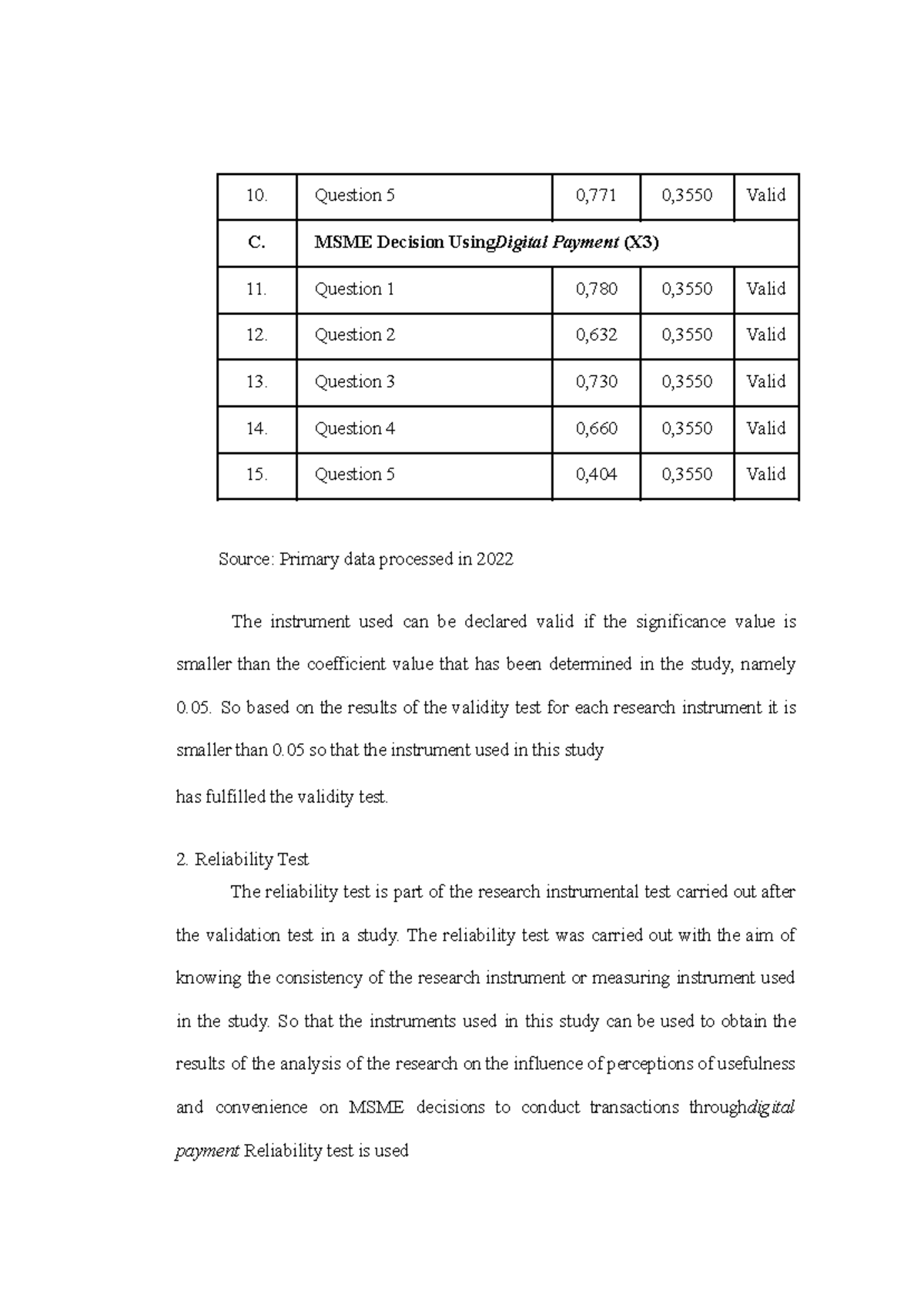 | 10. | Question 5 | 0,771 | 0,3550 | Valid |
|---|---|---|---|---|
| C. | MSME Decision UsingDigital Payment (X3) | | | |
| 11. | Question 1 | 0,780 | 0,3550 | Valid |
| 12. | Question 2 | 0,632 | 0,3550 | Valid |
| 13. | Question 3 | 0,730 | 0,3550 | Valid |
| 14. | Question 4 | 0,660 | 0,3550 | Valid |
| 15. | Question 5 | 0,404 | 0,3550 | Valid |

Source: Primary data processed in 2022

The instrument used can be declared valid if the significance value is smaller than the coefficient value that has been determined in the study, namely 0.05. So based on the results of the validity test for each research instrument it is smaller than 0.05 so that the instrument used in this study

has fulfilled the validity test.

2. Reliability Test

The reliability test is part of the research instrumental test carried out after the validation test in a study. The reliability test was carried out with the aim of knowing the consistency of the research instrument or measuring instrument used in the study. So that the instruments used in this study can be used to obtain the results of the analysis of the research on the influence of perceptions of usefulness and convenience on MSME decisions to conduct transactions throughdigital payment Reliability test is used